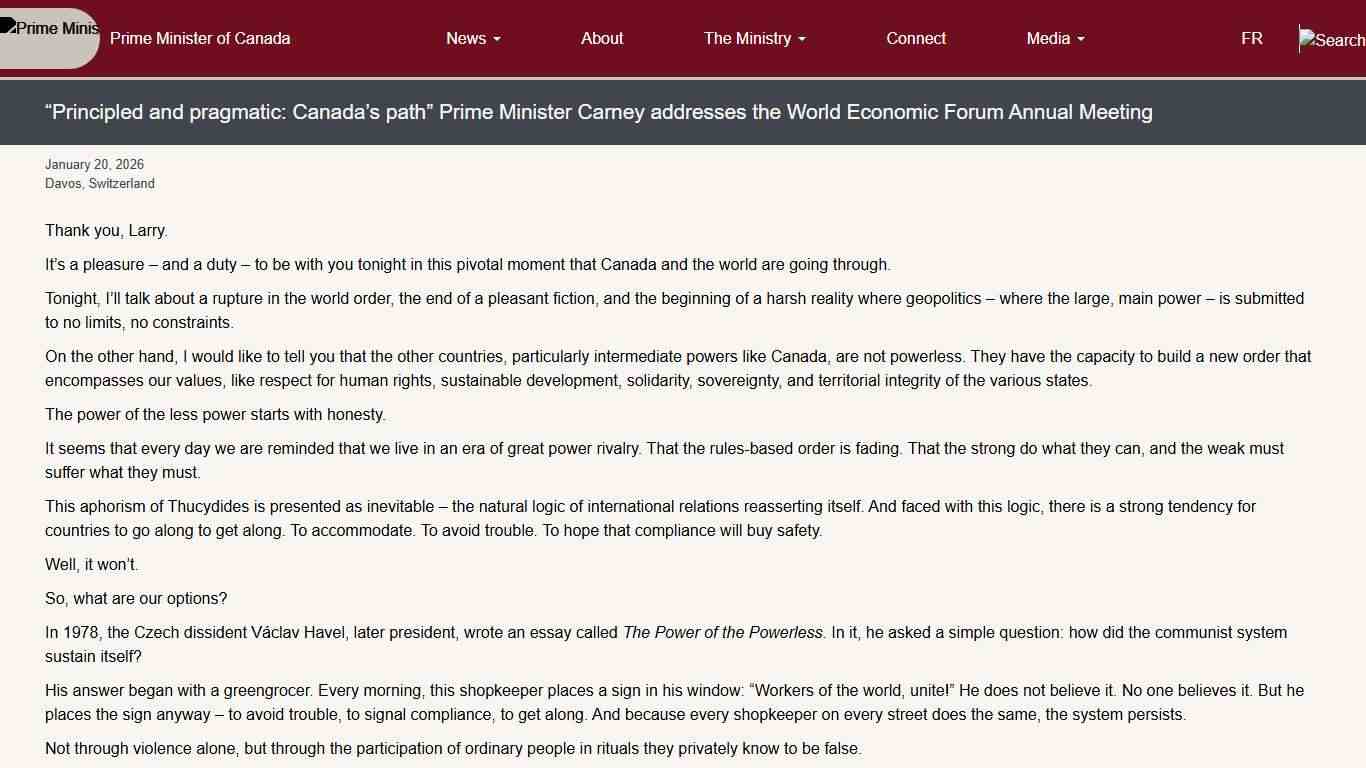 Prime Minis Prime Minister of Canada

News About The Ministry Connect Media FR Search

“Principled and pragmatic: Canada’s path” Prime Minister Carney addresses the World Economic Forum Annual Meeting

January 20, 2026
Davos, Switzerland

Thank you, Larry.

It’s a pleasure – and a duty – to be with you tonight in this pivotal moment that Canada and the world are going through.

Tonight, I’ll talk about a rupture in the world order, the end of a pleasant fiction, and the beginning of a harsh reality where geopolitics – where the large, main power – is submitted to no limits, no constraints.

On the other hand, I would like to tell you that the other countries, particularly intermediate powers like Canada, are not powerless. They have the capacity to build a new order that encompasses our values, like respect for human rights, sustainable development, solidarity, sovereignty, and territorial integrity of the various states.

The power of the less power starts with honesty.

It seems that every day we are reminded that we live in an era of great power rivalry. That the rules-based order is fading. That the strong do what they can, and the weak must suffer what they must.

This aphorism of Thucydides is presented as inevitable – the natural logic of international relations reasserting itself. And faced with this logic, there is a strong tendency for countries to go along to get along. To accommodate. To avoid trouble. To hope that compliance will buy safety.

Well, it won’t.

So, what are our options?

In 1978, the Czech dissident Václav Havel, later president, wrote an essay called The Power of the Powerless. In it, he asked a simple question: how did the communist system sustain itself?

His answer began with a greengrocer. Every morning, this shopkeeper places a sign in his window: “Workers of the world, unite!” He does not believe it. No one believes it. But he places the sign anyway – to avoid trouble, to signal compliance, to get along. And because every shopkeeper on every street does the same, the system persists.

Not through violence alone, but through the participation of ordinary people in rituals they privately know to be false.